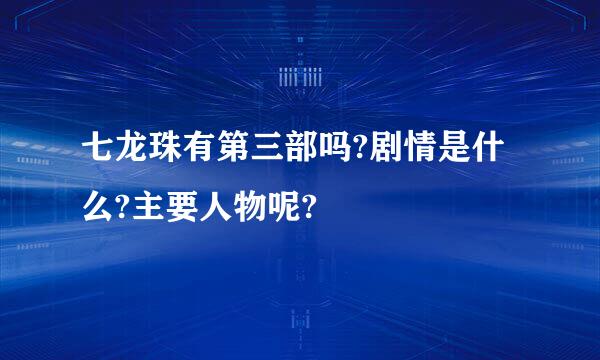 七龙珠有第三部吗?剧情是什么?主要人物呢?